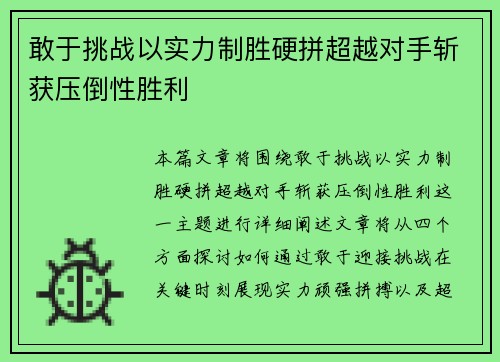 敢于挑战以实力制胜硬拼超越对手斩获压倒性胜利

本篇文章将围绕敢于挑战以实力制胜硬拼超越对手斩获压倒性胜利这一主题进行详细阐述文章将从四个方面探讨如何通过敢于迎接挑战在关键时刻展现实力顽强拼搏以及超